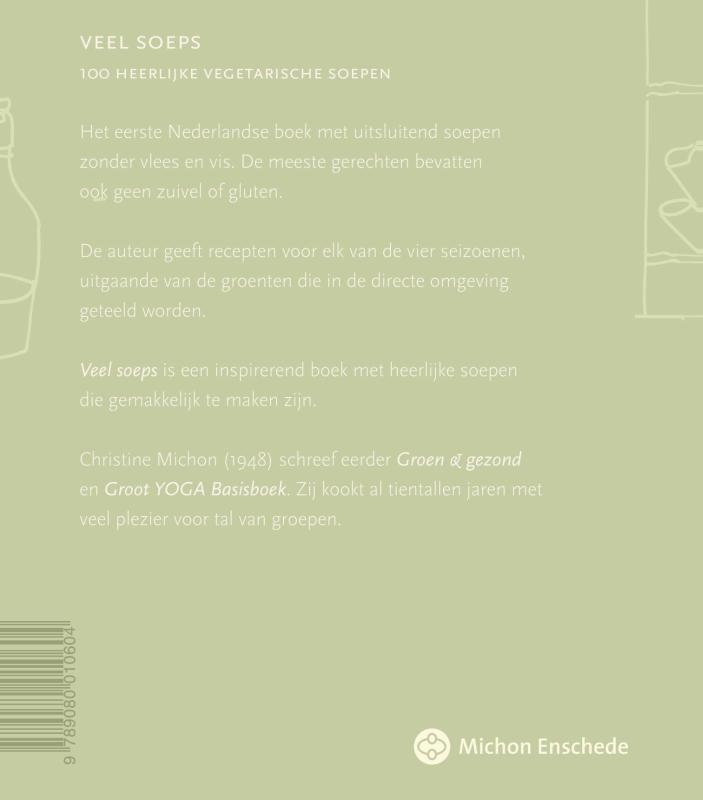 VEEL SOEPS

100 HEERLIJKE VEGETARISCHE SOEPEN

Het eerste Nederlandse boek met uitsluitend soepen zonder vlees en vis. De meeste gerechten bevatten ook geen zuivel of gluten.

De auteur geeft recepten voor elk van de vier seizoenen, uitgaande van de groenten die in de directe omgeving geteeld worden.

Veel soeps is een inspirerend boek met heerlijke soepen die gemakkelijk te maken zijn.

Christine Michon (1948) schreef eerder Groen & gezond en Groot YOGA Basisboek. Zij kookt al tientallen jaren met veel plezier voor tal van groepen.

9 789080 010604

Michon Enschede